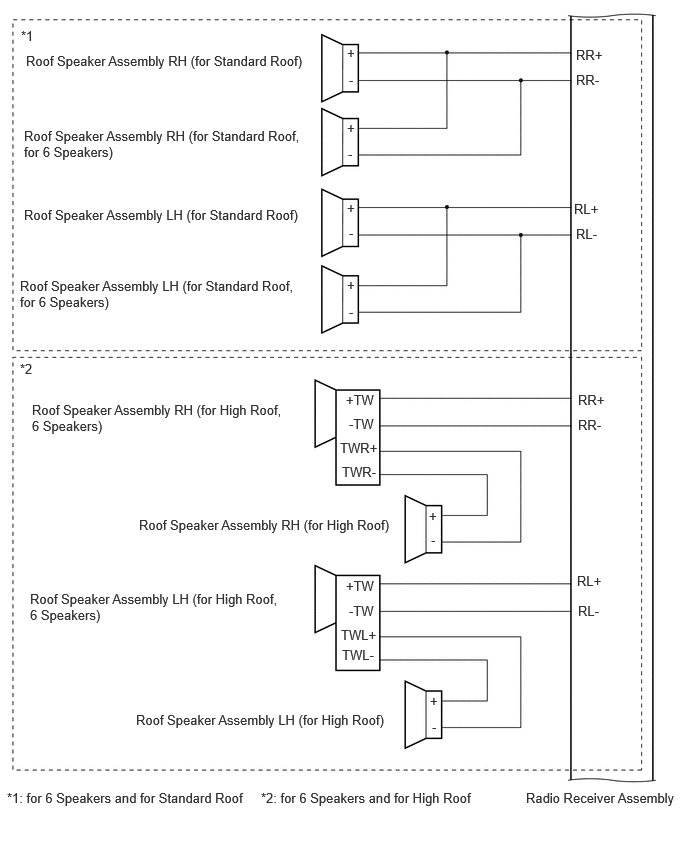 *1

Roof Speaker Assembly RH (for Standard Roof)

+
-

RR+
RR-

Roof Speaker Assembly RH (for Standard Roof, for 6 Speakers)

+
-

Roof Speaker Assembly LH (for Standard Roof)

+
-

RL+
RL-

Roof Speaker Assembly LH (for Standard Roof, for 6 Speakers)

+
-

*2

Roof Speaker Assembly RH (for High Roof, 6 Speakers)

+TW
-TW
TWR+
TWR-

RR+
RR-

Roof Speaker Assembly RH (for High Roof)

+
-

Roof Speaker Assembly LH (for High Roof, 6 Speakers)

+TW
-TW
TWL+
TWL-

RL+
RL-

Roof Speaker Assembly LH (for High Roof)

+
-

*1: for 6 Speakers and for Standard Roof *2: for 6 Speakers and for High Roof

Radio Receiver Assembly